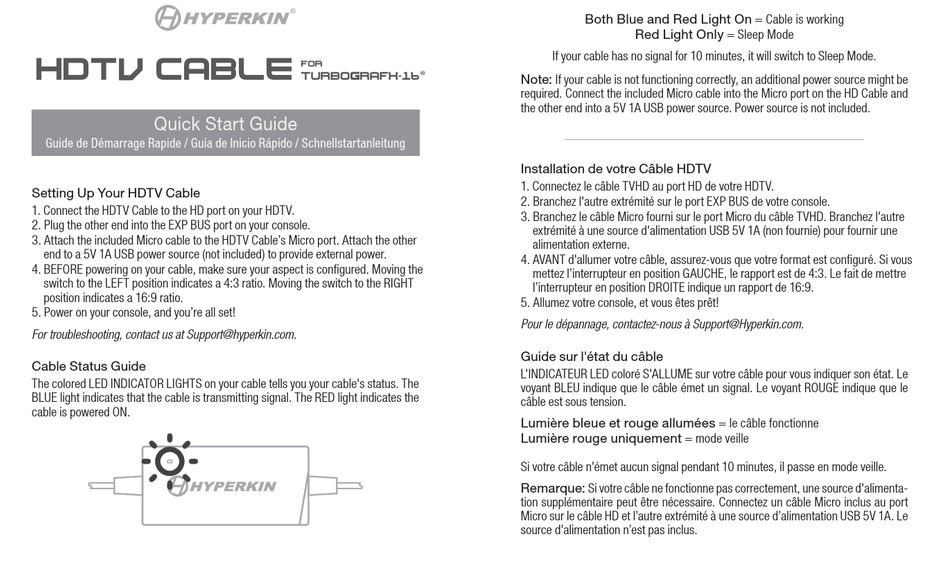 HYPERKIN®

HDTV CABLE FOR TURBOGRAFX-16®

Quick Start Guide
Guide de Démarrage Rapide / Guía de Inicio Rápido / Schnellstartanleitung

Setting Up Your HDTV Cable
1. Connect the HDTV Cable to the HD port on your HDTV.
2. Plug the other end into the EXP BUS port on your console.
3. Attach the included Micro cable to the HDTV Cable's Micro port. Attach the other end to a 5V 1A USB power source (not included) to provide external power.
4. BEFORE powering on your cable, make sure your aspect is configured. Moving the switch to the LEFT position indicates a 4:3 ratio. Moving the switch to the RIGHT position indicates a 16:9 ratio.
5. Power on your console, and you're all set!

For troubleshooting, contact us at Support@hyperkin.com.

Cable Status Guide
The colored LED INDICATOR LIGHTS on your cable tells you your cable's status. The BLUE light indicates that the cable is transmitting signal. The RED light indicates the cable is powered ON.

HYPERKIN

Both Blue and Red Light On = Cable is working
Red Light Only = Sleep Mode

If your cable has no signal for 10 minutes, it will switch to Sleep Mode.

Note: If your cable is not functioning correctly, an additional power source might be required. Connect the included Micro cable into the Micro port on the HD Cable and the other end into a 5V 1A USB power source. Power source is not included.

Installation de votre Câble HDTV
1. Connectez le câble TVHD au port HD de votre HDTV.
2. Branchez l'autre extrémité sur le port EXP BUS de votre console.
3. Branchez le câble Micro fourni sur le port Micro du câble TVHD. Branchez l'autre extrémité à une source d'alimentation USB 5V 1A (non fournie) pour fournir une alimentation externe.
4. AVANT d'allumer votre câble, assurez-vous que votre format est configuré. Si vous mettez l'interrupteur en position GAUCHE, le rapport est de 4:3. Le fait de mettre l'interrupteur en position DROITE indique un rapport de 16:9.
5. Allumez votre console, et vous êtes prêt!

Pour le dépannage, contactez-nous à Support@Hyperkin.com.

Guide sur l'état du câble
L'INDICATEUR LED coloré S'ALLUME sur votre câble pour vous indiquer son état. Le voyant BLEU indique que le câble émet un signal. Le voyant ROUGE indique que le câble est sous tension.

Lumière bleue et rouge allumées = le câble fonctionne
Lumière rouge uniquement = mode veille

Si votre câble n'émet aucun signal pendant 10 minutes, il passe en mode veille.

Remarque: Si votre câble ne fonctionne pas correctement, une source d'alimentation supplémentaire peut être nécessaire. Connectez un câble Micro inclus au port Micro sur le câble HD et l'autre extrémité à une source d'alimentation USB 5V 1A. Le source d'alimentation n'est pas inclus.